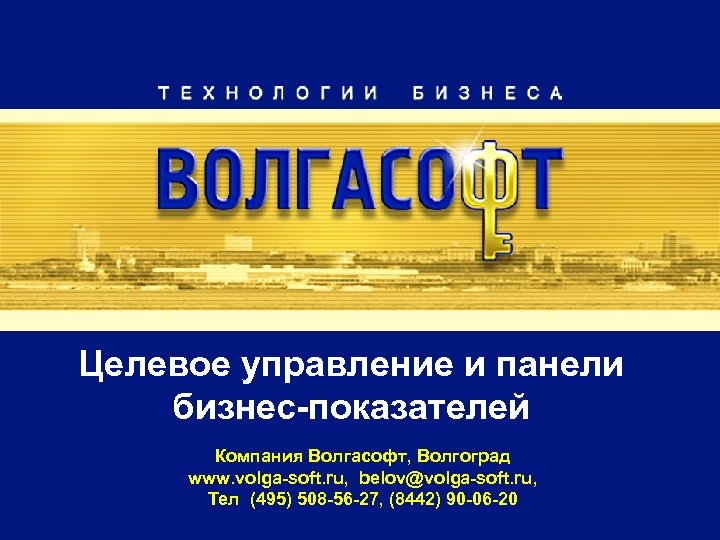 ТЕХНОЛОГИИ БИЗНЕСА

ВОЛГАСОФТ

Целевое управление и панели бизнес-показателей

Компания Волгасофт, Волгоград
www.volga-soft.ru, belov@volga-soft.ru,
Тел (495) 508-56-27, (8442) 90-06-20